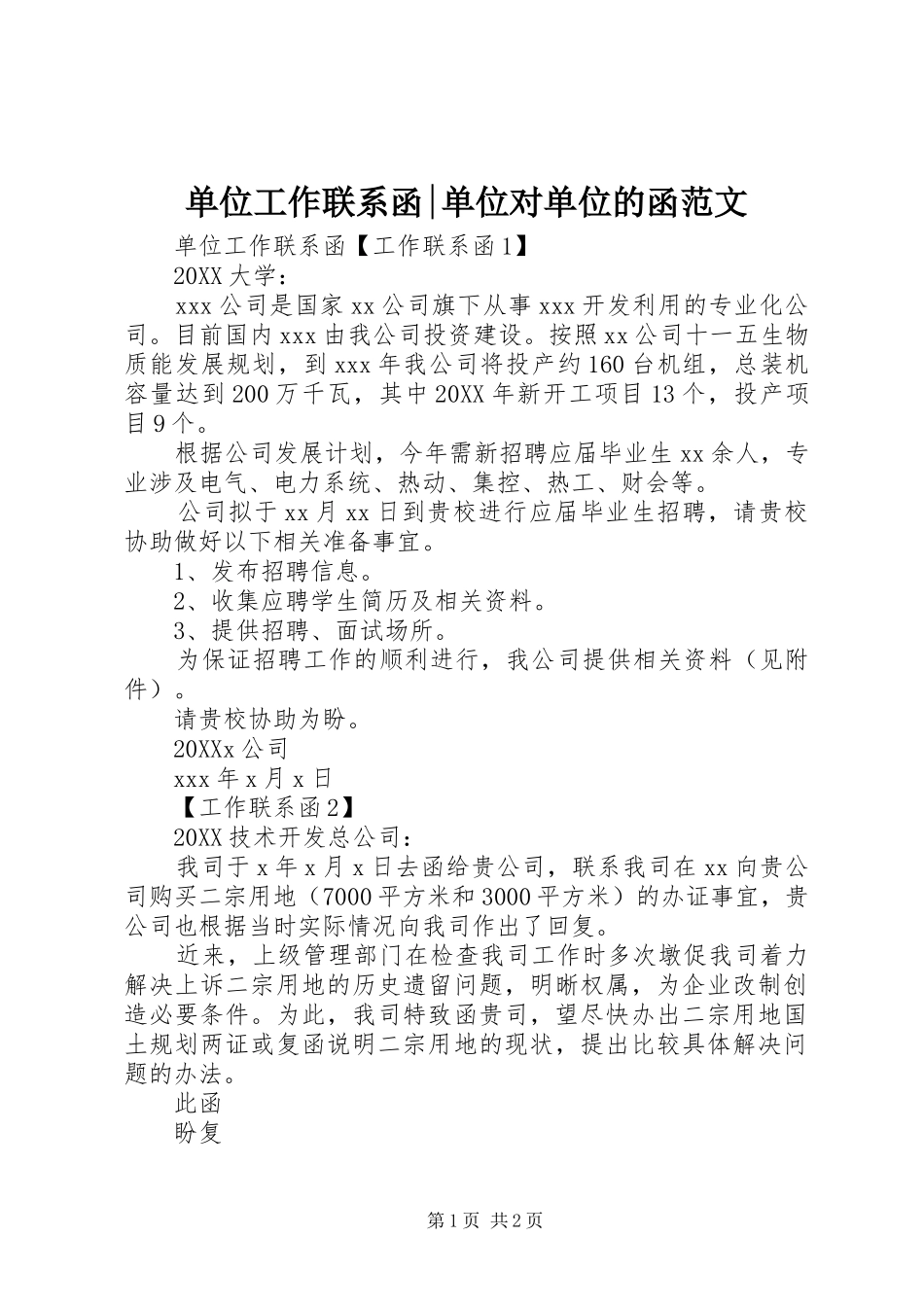 单位工作联系函|单位对单位的函范文

单位工作联系函【工作联系函1】

20XX大学：

xxx公司是国家xx公司旗下从事xxx开发利用的专业化公司。目前国内xxx由我公司投资建设。按照xx公司十一五生物质能发展规划，到xxx年我公司将投产约160台机组，总装机容量达到200万千瓦，其中20XX年新开工项目13个，投产项目9个。

根据公司发展计划，今年需新招聘应届毕业生xx余人，专业涉及电气、电力系统、热动、集控、热工、财会等。

公司拟于xx月xx日到贵校进行应届毕业生招聘，请贵校协助做好以下相关准备事宜。

1、发布招聘信息。

2、收集应聘学生简历及相关资料。

3、提供招聘、面试场所。

为保证招聘工作的顺利进行，我公司提供相关资料（见附件）。

请贵校协助为盼。

20XXx公司

xxx年x月x日

【工作联系函2】

20XX技术开发总公司：

我司于x年x月x日去函给贵公司，联系我司在xx向贵公司购买二宗用地（7000平方米和3000平方米）的办证事宜，贵公司也根据当时实际情况向我司作出了回复。

近来，上级管理部门在检查我司工作时多次墩促我司着力解决上诉二宗用地的历史遗留问题，明晰权属，为企业改制创造必要条件。为此，我司特致函贵司，望尽快办出二宗用地国土规划两证或复函说明二宗用地的现状，提出比较具体解决问题的办法。

此函

盼复

第1页 共2页